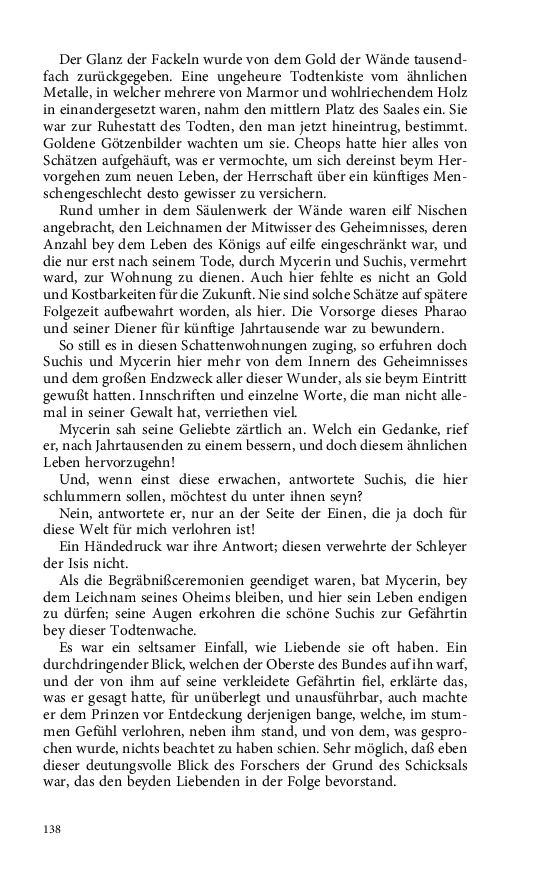 Der Glanz der Fackeln wurde von dem Gold der Wände tausendfach zurückgegeben. Eine ungeheure Todtenkiste vom ähnlichen Metalle, in welcher mehrere von Marmor und wohlriechendem Holz in einandergesetzt waren, nahm den mittlern Platz des Saales ein. Sie war zur Ruhestatt des Todten, den man jetzt hineintrug, bestimmt. Goldene Götzenbilder wachten um sie. Cheops hatte hier alles von Schätzen aufgehäuft, was er vermochte, um sich dereinst beym Hervorgehen zum neuen Leben, der Herrschaft über ein künftiges Menschengeschlecht desto gewisser zu versichern.

Rund umher in dem Säulenwerk der Wände waren eilf Nischen angebracht, den Leichnamen der Mitwisser des Geheimnisses, deren Anzahl bey dem Leben des Königs auf eilfe eingeschränkt war, und die nur erst nach seinem Tode, durch Mycerin und Suchis, vermehrt ward, zur Wohnung zu dienen. Auch hier fehlte es nicht an Gold und Kostbarkeiten für die Zukunft. Nie sind solche Schätze auf spätere Folgezeit aufbewahrt worden, als hier. Die Vorsorge dieses Pharao und seiner Diener für künftige Jahrtausende war zu bewundern.

So still es in diesen Schattenwohnungen zuging, so erfuhren doch Suchis und Mycerin hier mehr von dem Innern des Geheimnisses und dem großen Endzweck aller dieser Wunder, als sie beym Eintritt gewußt hatten. Innschriften und einzelne Worte, die man nicht allemal in seiner Gewalt hat, verriethen viel.

Mycerin sah seine Geliebte zärtlich an. Welch ein Gedanke, rief er, nach Jahrtausenden zu einem bessern, und doch diesem ähnlichen Leben hervorzugehn!

Und, wenn einst diese erwachen, antwortete Suchis, die hier schlummern sollen, möchtest du unter ihnen seyn?

Nein, antwortete er, nur an der Seite der Einen, die ja doch für diese Welt für mich verlohren ist!

Ein Händedruck war ihre Antwort; diesen verwehrte der Schleyer der Isis nicht.

Als die Begräbnißceremonien geendiget waren, bat Mycerin, bey dem Leichnam seines Oheims bleiben, und hier sein Leben endigen zu dürfen; seine Augen erkohren die schöne Suchis zur Gefährtin bey dieser Todtenwache.

Es war ein seltsamer Einfall, wie Liebende sie oft haben. Ein durchdringender Blick, welchen der Oberste des Bundes auf ihn warf, und der von ihm auf seine verkleidete Gefährtin fiel, erklärte das, was er gesagt hatte, für unüberlegt und unausführbar, auch machte er dem Prinzen vor Entdeckung derjenigen bange, welche, im stummen Gefühl verlohren, neben ihm stand, und von dem, was gesprochen wurde, nichts beachtet zu haben schien. Sehr möglich, daß eben dieser deutungsvolle Blick des Forschers der Grund des Schicksals war, das den beyden Liebenden in der Folge bevorstand.

138